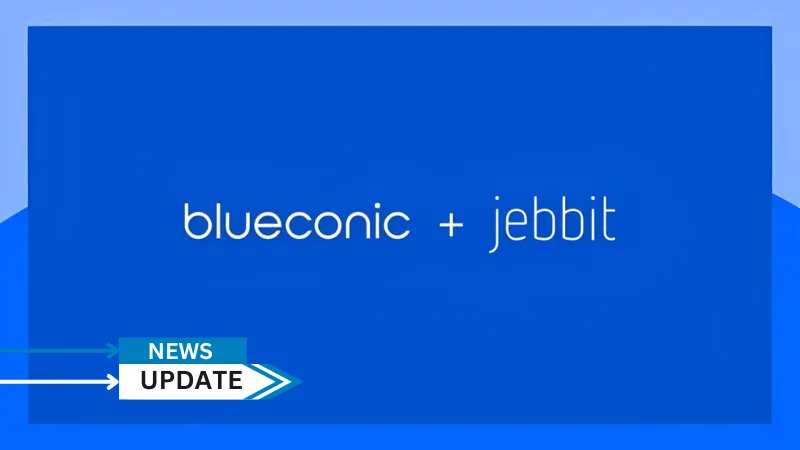 blueconic + jebbit

NEWS
UPDATE